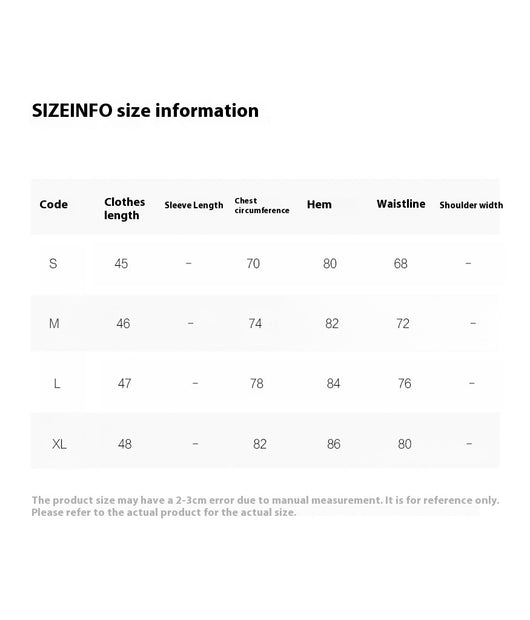 SIZEINFO size information

| Code | Clothes length | Sleeve Length | Chest circumference | Hem | Waistline | Shoulder width |
|---|---|---|---|---|---|---|
| S | 45 | - | 70 | 80 | 68 | - |
| M | 46 | - | 74 | 82 | 72 | - |
| L | 47 | - | 78 | 84 | 76 | - |
| XL | 48 | - | 82 | 86 | 80 | - |

The product size may have a 2-3cm error due to manual measurement. It is for reference only. Please refer to the actual product for the actual size.